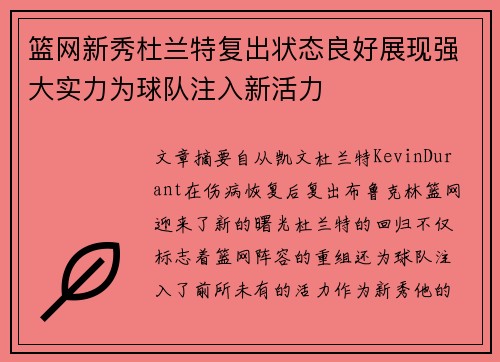 篮网新秀杜兰特复出状态良好展现强大实力为球队注入新活力

文章摘要自从凯文杜兰特KevinDurant在伤病恢复后复出布鲁克林篮网迎来了新的曙光杜兰特的回归不仅标志着篮网阵容的重组还为球队注入了前所未有的活力作为新秀他的